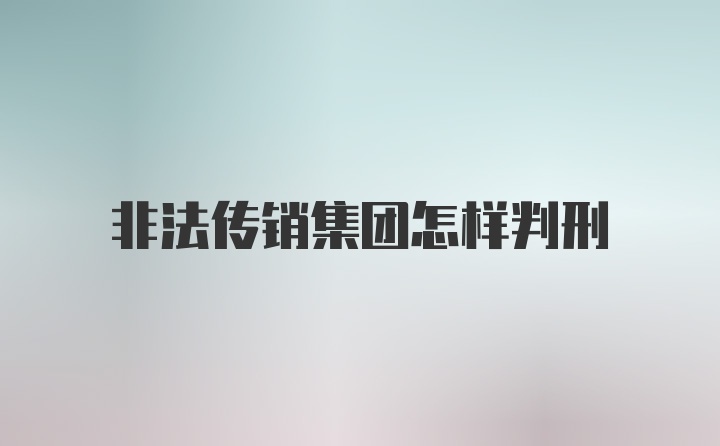 非法传销集团怎样判刑